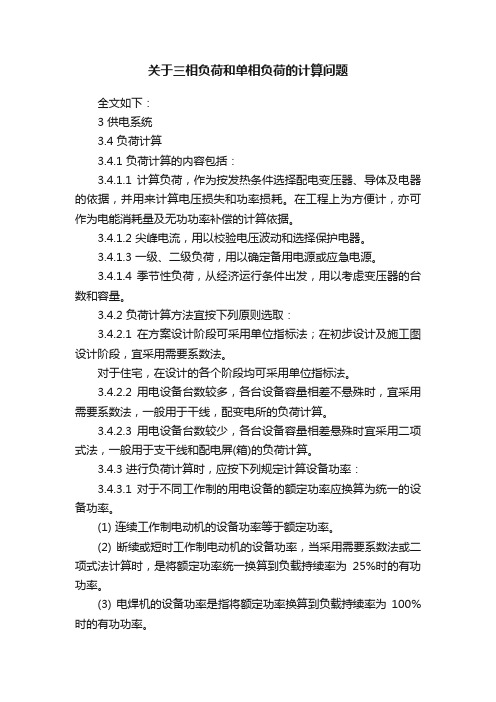 关于三相负荷和单相负荷的计算问题

全文如下：

3 供电系统

3.4 负荷计算

3.4.1 负荷计算的内容包括：

3.4.1.1 计算负荷，作为按发热条件选择配电变压器、导体及电器的依据，并用来计算电压损失和功率损耗。在工程上为方便计，亦可作为电能消耗量及无功功率补偿的计算依据。

3.4.1.2 尖峰电流，用以校验电压波动和选择保护电器。

3.4.1.3 一级、二级负荷，用以确定备用电源或应急电源。

3.4.1.4 季节性负荷，从经济运行条件出发，用以考虑变压器的台数和容量。

3.4.2 负荷计算方法宜按下列原则选取：

3.4.2.1 在方案设计阶段可采用单位指标法；在初步设计及施工图设计阶段，宜采用需要系数法。

对于住宅，在设计的各个阶段均可采用单位指标法。

3.4.2.2 用电设备台数较多，各台设备容量相差不悬殊时，宜采用需要系数法，一般用于干线，配变电所的负荷计算。

3.4.2.3 用电设备台数较少，各台设备容量相差悬殊时宜采用二项式法，一般用于支干线和配电屏(箱)的负荷计算。

3.4.3 进行负荷计算时，应按下列规定计算设备功率：

3.4.3.1 对于不同工作制的用电设备的额定功率应换算为统一的设备功率。

(1) 连续工作制电动机的设备功率等于额定功率。

(2) 断续或短时工作制电动机的设备功率，当采用需要系数法或二项式法计算时，是将额定功率统一换算到负载持续率为 25%时的有功功率。

(3) 电焊机的设备功率是指将额定功率换算到负载持续率为 100%时的有功功率。